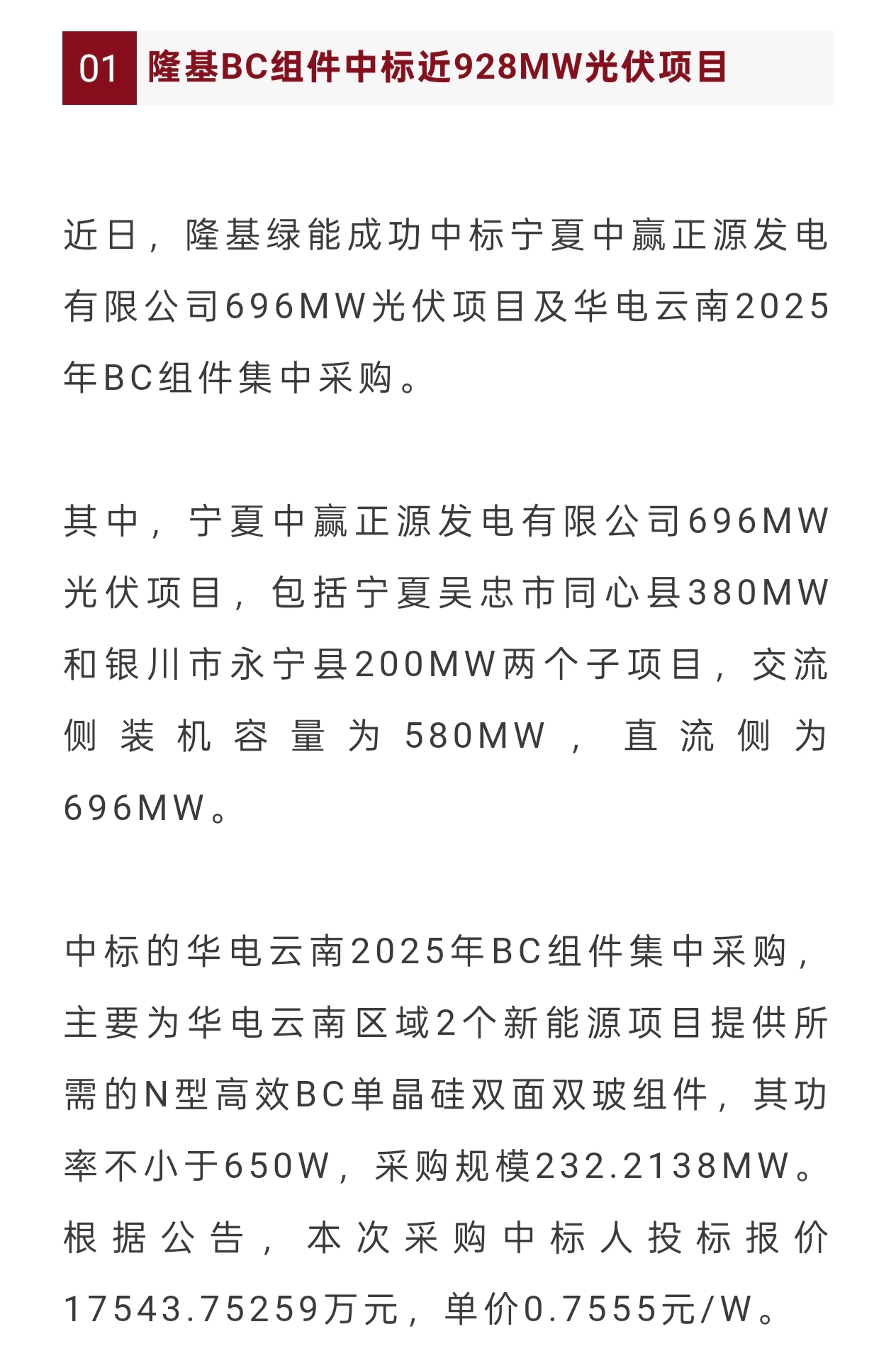 01 隆基BC组件中标近928MW光伏项目

近日，隆基绿能成功中标宁夏中赢正源发电有限公司696MW光伏项目及华电云南2025年BC组件集中采购。

其中，宁夏中赢正源发电有限公司696MW光伏项目，包括宁夏吴忠市同心县380MW和银川市永宁县200MW两个子项目，交流侧装机容量为580MW，直流侧为696MW。

中标的华电云南2025年BC组件集中采购，主要为华电云南区域2个新能源项目提供所需的N型高效BC单晶硅双面双玻组件，其功率不小于650W，采购规模232.2138MW。根据公告，本次采购中标人投标报价17543.75259万元，单价0.7555元/W。